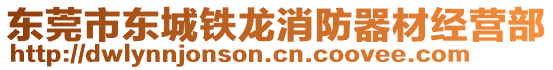 东莞市东城铁龙消防器材经营部
http://dwlynnjonson.cn.coovee.com